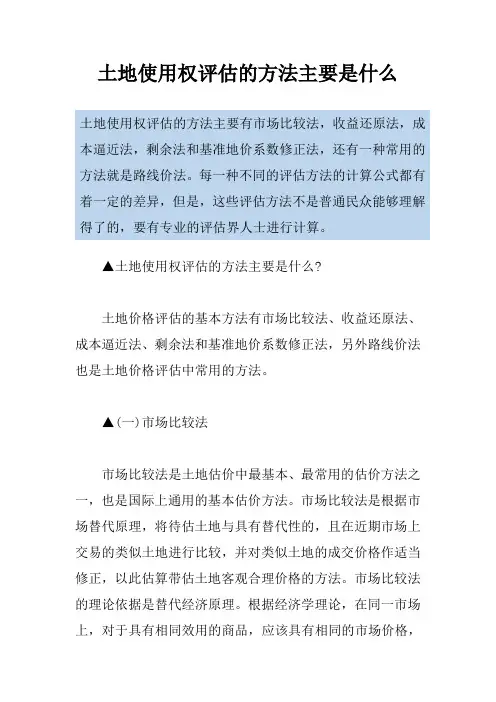 土地使用权评估的方法主要是什么

土地使用权评估的方法主要有市场比较法，收益还原法，成本逼近法，剩余法和基准地价系数修正法，还有一种常用的方法就是路线价法。每一种不同的评估方法的计算公式都有着一定的差异，但是，这些评估方法不是普通民众能够理解得了的，要有专业的评估界人士进行计算。

▲土地使用权评估的方法主要是什么?

土地价格评估的基本方法有市场比较法、收益还原法、成本逼近法、剩余法和基准地价系数修正法，另外路线价法也是土地价格评估中常用的方法。

▲(一)市场比较法

市场比较法是土地估价中最基本、最常用的估价方法之一，也是国际上通用的基本估价方法。市场比较法是根据市场替代原理，将待估土地与具有替代性的，且在近期市场上交易的类似土地进行比较，并对类似土地的成交价格作适当修正，以此估算带估土地客观合理价格的方法。市场比较法的理论依据是替代经济原理。根据经济学理论，在同一市场上，对于具有相同效用的商品，应该具有相同的市场价格，